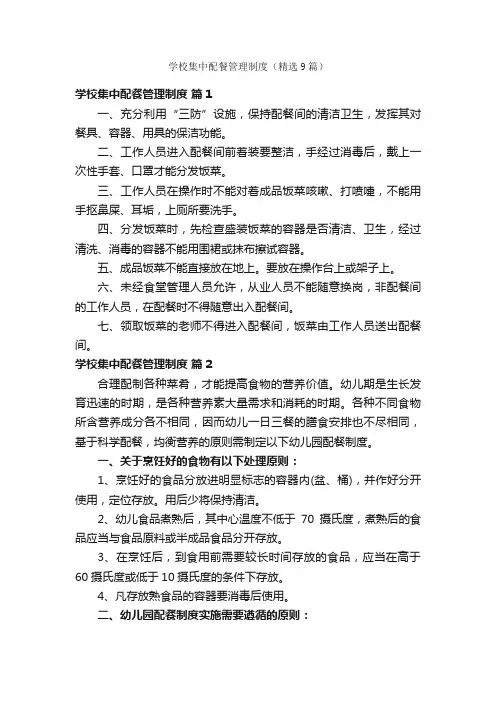 学校集中配餐管理制度（精选9篇）

学校集中配餐管理制度 篇1

一、充分利用“三防”设施，保持配餐间的清洁卫生，发挥其对餐具、容器、用具的保洁功能。

二、工作人员进入配餐间前着装要整洁，手经过消毒后，戴上一次性手套、口罩才能分发饭菜。

三、工作人员在操作时不能对着成品饭菜咳嗽、打喷嚏，不能用手抠鼻屎、耳垢，上厕所要洗手。

四、分发饭菜时，先检查盛装饭菜的容器是否清洁、卫生，经过清洗、消毒的容器不能用围裙或抹布擦试容器。

五、成品饭菜不能直接放在地上。要放在操作台上或架子上。

六、未经食堂管理人员允许，从业人员不能随意换岗，非配餐间的工作人员，在配餐时不得随意出入配餐间。

七、领取饭菜的老师不得进入配餐间，饭菜由工作人员送出配餐间。

学校集中配餐管理制度 篇2

合理配制各种菜肴，才能提高食物的营养价值。幼儿期是生长发育迅速的时期，是各种营养素大量需求和消耗的时期。各种不同食物所含营养成分各不相同，因而幼儿一日三餐的膳食安排也不尽相同，基于科学配餐，均衡营养的原则需制定以下幼儿园配餐制度。

一、关于烹饪好的食物有以下处理原则：

1、烹饪好的食品分放进明显标志的容器内(盆、桶)，并作好分开使用，定位存放。用后少将保持清洁。

2、幼儿食品煮熟后，其中心温度不低于 70 摄氏度，煮熟后的食品应当与食品原料或半成品食品分开存放。

3、在烹饪后，到食用前需要较长时间存放的食品，应当在高于60摄氏度或低于10摄氏度的条件下存放。

4、凡存放熟食品的容器要消毒后使用。

二、幼儿园配餐制度实施需要遵循的原则：